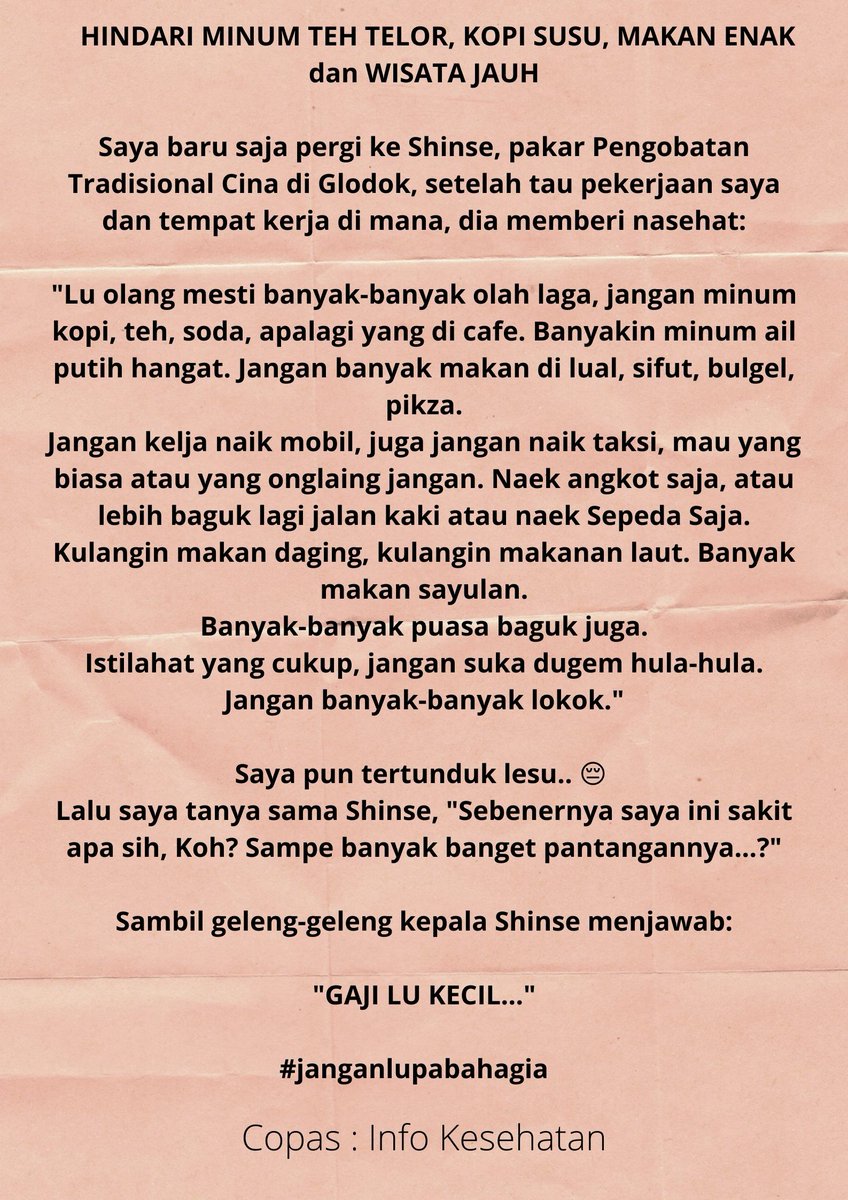 HINDARI MINUM TEH TELOR, KOPI SUSU, MAKAN ENAK dan WISATA JAUH

Saya baru saja pergi ke Shinse, pakar Pengobatan Tradisional Cina di Glodok, setelah tau pekerjaan saya dan tempat kerja di mana, dia memberi nasehat:

"Lu olang mesti banyak-banyak olah laga, jangan minum kopi, teh, soda, apalagi yang di cafe. Banyakin minum ail putih hangat. Jangan banyak makan di lual, sifut, bulgel, pikza.
Jangan kelja naik mobil, juga jangan naik taksi, mau yang biasa atau yang onglaing jangan. Naek angkot saja, atau lebih baguk lagi jalan kaki atau naek Sepeda Saja.
Kulangin makan daging, kulangin makanan laut. Banyak makan sayulan.
Banyak-banyak puasa baguk juga.
Istilahat yang cukup, jangan suka dugem hula-hula.
Jangan banyak-banyak lokok."

Saya pun tertunduk lesu.. 😔
Lalu saya tanya sama Shinse, "Sebenernya saya ini sakit apa sih, Koh? Sampe banyak banget pantangannya...?"

Sambil geleng-geleng kepala Shinse menjawab:

"GAJI LU KECIL..."

#janganlupabahagia

Copas : Info Kesehatan